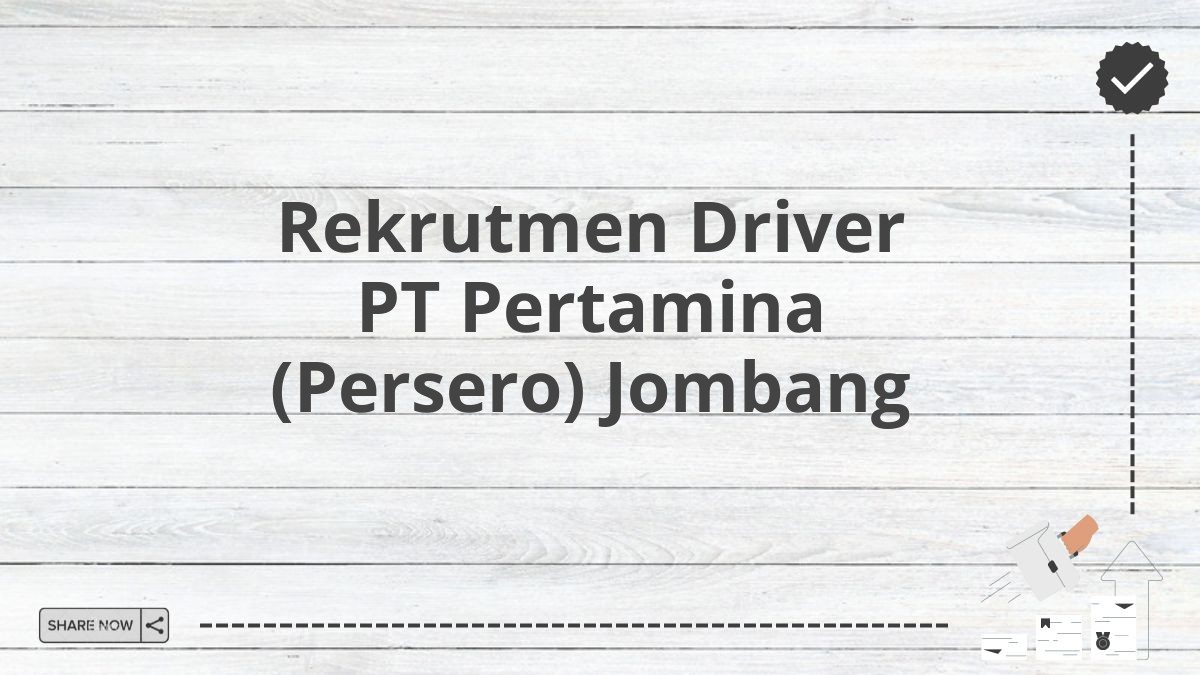 Rekrutmen Driver PT Pertamina (Persero) Jombang

SHARE NOW